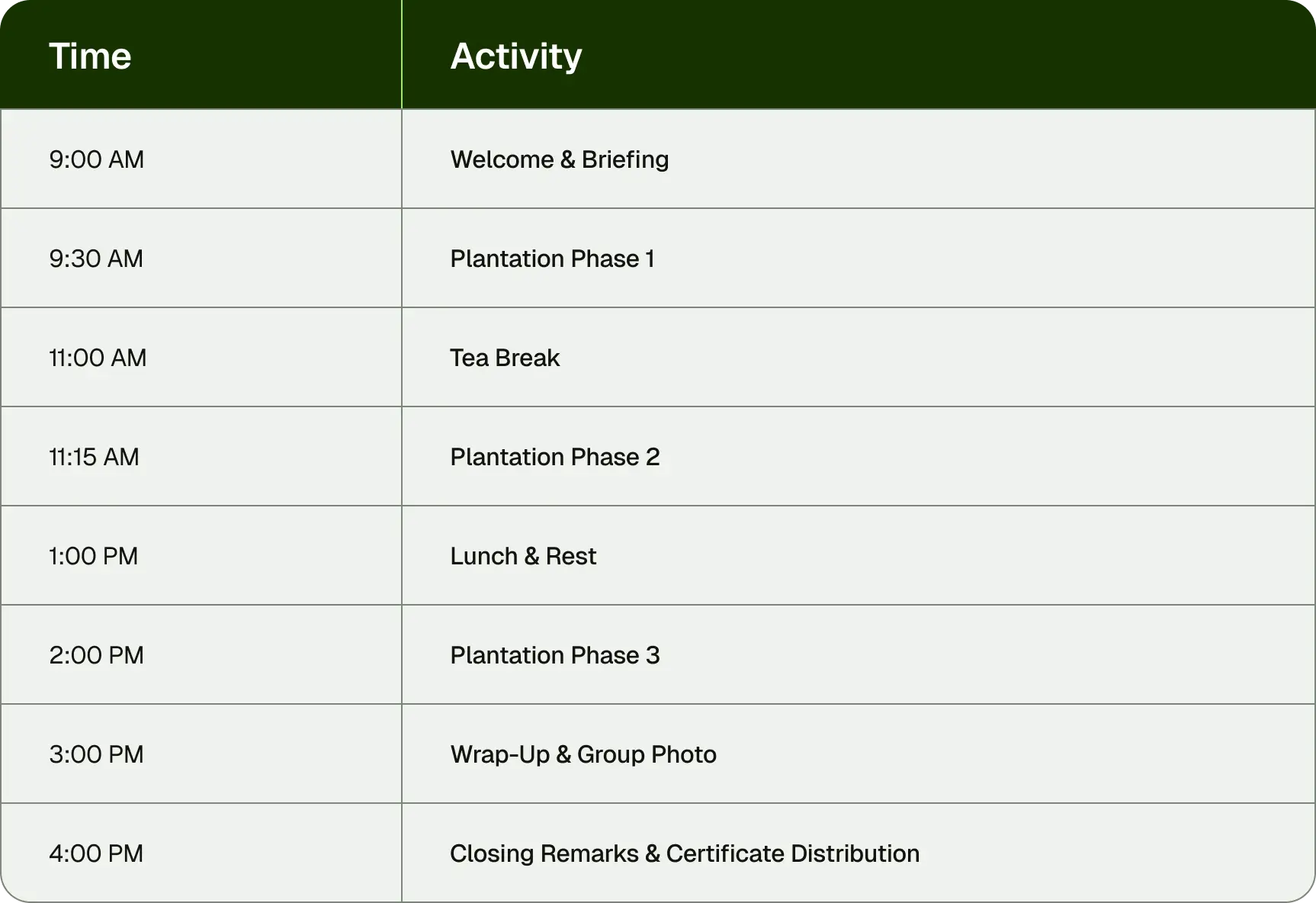 | Time | Activity |
|---|---|
| 9:00 AM | Welcome & Briefing |
| 9:30 AM | Plantation Phase 1 |
| 11:00 AM | Tea Break |
| 11:15 AM | Plantation Phase 2 |
| 1:00 PM | Lunch & Rest |
| 2:00 PM | Plantation Phase 3 |
| 3:00 PM | Wrap-Up & Group Photo |
| 4:00 PM | Closing Remarks & Certificate Distribution |